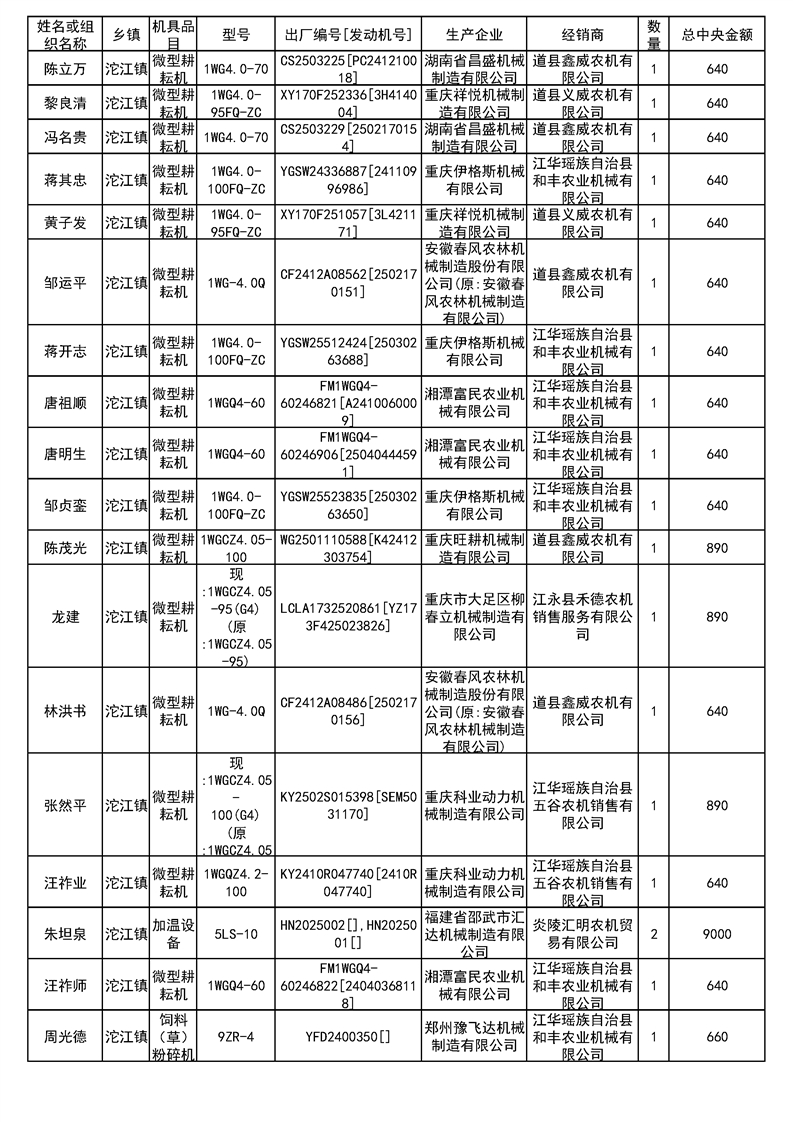 | 姓名或组织名称 | 乡镇 | 机具品目 | 型号 | 出厂编号[发动机号] | 生产企业 | 经销商 | 数量 | 总中央金额 |
|---|---|---|---|---|---|---|---|---|
| 陈立万 | 沱江镇 | 微型耕耘机 | 1WG4.0-70 | CS2503225[PC241210018] | 湖南省昌盛机械制造有限公司 | 道县鑫威农机有限公司 | 1 | 640 |
| 黎良清 | 沱江镇 | 微型耕耘机 | 1WG4.0-95FQ-ZC | XY170F252336[3H414004] | 重庆祥悦机械制造有限公司 | 道县义威农机有限公司 | 1 | 640 |
| 冯名贵 | 沱江镇 | 微型耕耘机 | 1WG4.0-70 | CS2503229[2502170154] | 湖南省昌盛机械制造有限公司 | 道县鑫威农机有限公司 | 1 | 640 |
| 蒋其忠 | 沱江镇 | 微型耕耘机 | 1WG4.0-100FQ-ZC | YGSW24336887[24110996986] | 重庆伊格斯机械有限公司 | 江华瑶族自治县和丰农业机械有限公司 | 1 | 640 |
| 黄子发 | 沱江镇 | 微型耕耘机 | 1WG4.0-95FQ-ZC | XY170F251057[3L421171] | 重庆祥悦机械制造有限公司 | 道县义威农机有限公司 | 1 | 640 |
| 邹运平 | 沱江镇 | 微型耕耘机 | 1WG-4.0Q | CF2412A08562[2502170151] | 安徽春风农林机械制造股份有限公司(原:安徽春风农林机械制造有限公司) | 道县鑫威农机有限公司 | 1 | 640 |
| 蒋开志 | 沱江镇 | 微型耕耘机 | 1WG4.0-100FQ-ZC | YGSW25512424[25030263688] | 重庆伊格斯机械有限公司 | 江华瑶族自治县和丰农业机械有限公司 | 1 | 640 |
| 唐祖顺 | 沱江镇 | 微型耕耘机 | 1WGQ4-60 | FM1WGQ4-60246821[A2410060009] | 湘潭富民农业机械有限公司 | 江华瑶族自治县和丰农业机械有限公司 | 1 | 640 |
| 唐明生 | 沱江镇 | 微型耕耘机 | 1WGQ4-60 | FM1WGQ4-60246906[25040444591] | 湘潭富民农业机械有限公司 | 江华瑶族自治县和丰农业机械有限公司 | 1 | 640 |
| 邹贞銮 | 沱江镇 | 微型耕耘机 | 1WG4.0-100FQ-ZC | YGSW25523835[25030263650] | 重庆伊格斯机械有限公司 | 江华瑶族自治县和丰农业机械有限公司 | 1 | 640 |
| 陈茂光 | 沱江镇 | 微型耕耘机 | 1WGCZ4.05-100 | WG2501110588[K42412303754] | 重庆旺耕机械制造有限公司 | 道县鑫威农机有限公司 | 1 | 890 |
| 龙建 | 沱江镇 | 微型耕耘机 | 现:1WGCZ4.05-95(G4)(原:1WGCZ4.05-95) | LCLA1732520861[YZ173F425023826] | 重庆市大足区柳春立机械制造有限公司 | 江永县禾德农机销售服务有限公司 | 1 | 890 |
| 林洪书 | 沱江镇 | 微型耕耘机 | 1WG-4.0Q | CF2412A08486[2502170156] | 安徽春风农林机械制造股份有限公司(原:安徽春风农林机械制造有限公司) | 道县鑫威农机有限公司 | 1 | 640 |
| 张然平 | 沱江镇 | 微型耕耘机 | 现:1WGCZ4.05-100(G4)(原:1WGCZ4.05 | KY2502S015398[SEM5031170] | 重庆科业动力机械制造有限公司 | 江华瑶族自治县五谷农机销售有限公司 | 1 | 890 |
| 汪祚业 | 沱江镇 | 微型耕耘机 | 1WGQZ4.2-100 | KY2410R047740[2410R047740] | 重庆科业动力机械制造有限公司 | 江华瑶族自治县五谷农机销售有限公司 | 1 | 640 |
| 朱坦泉 | 沱江镇 | 加温设备 | 5LS-10 | HN2025002[],HN2025001[] | 福建省邵武市汇达机械制造有限公司 | 炎陵汇明农机贸易有限公司 | 2 | 9000 |
| 汪祚师 | 沱江镇 | 微型耕耘机 | 1WGQ4-60 | FM1WGQ4-60246822[24040368118] | 湘潭富民农业机械有限公司 | 江华瑶族自治县和丰农业机械有限公司 | 1 | 640 |
| 周光德 | 沱江镇 | 饲料(草)粉碎机 | 9ZR-4 | YFD2400350[] | 郑州豫飞达机械制造有限公司 | 江华瑶族自治县和丰农业机械有限公司 | 1 | 660 |